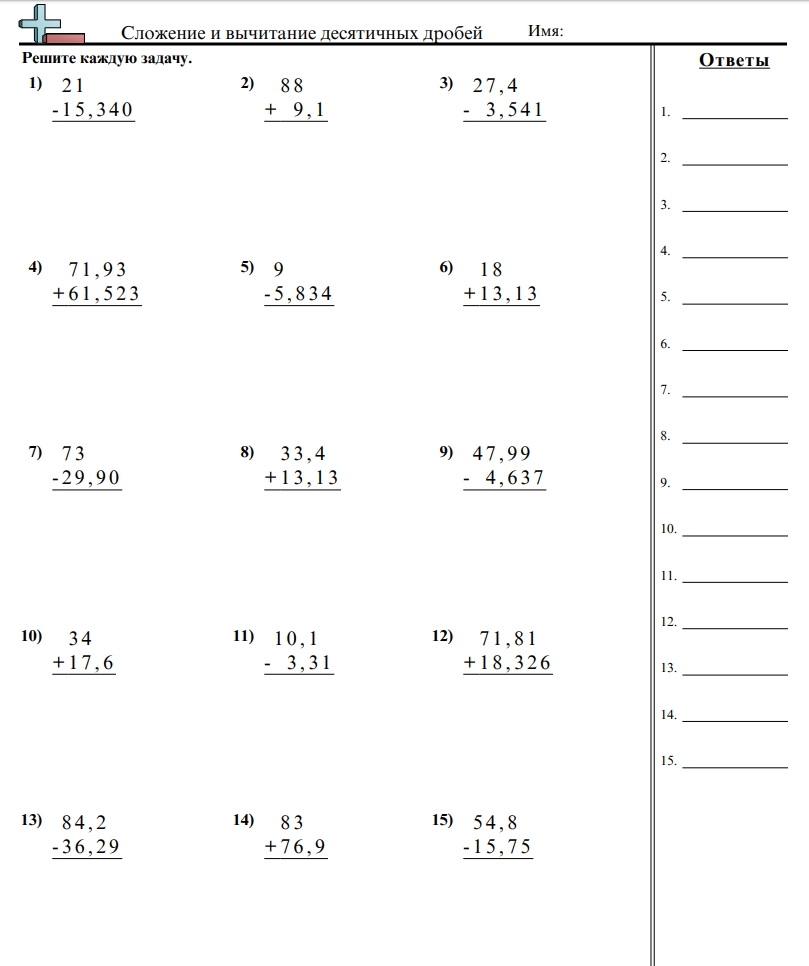 Сложение и вычитание десятичных дробей Имя:

Решите каждую задачу.

1) 21
-15,340

2) 88
+ 9,1

3) 27,4
- 3,541

4) 71,93
+61,523

5) 9
-5,834

6) 18
+13,13

7) 73
-29,90

8) 33,4
+13,13

9) 47,99
- 4,637

10) 34
+17,6

11) 10,1
- 3,31

12) 71,81
+18,326

13) 84,2
-36,29

14) 83
+76,9

15) 54,8
-15,75

Ответы

1. 
2. 
3. 
4. 
5. 
6. 
7. 
8. 
9. 
10. 
11. 
12. 
13. 
14. 
15.